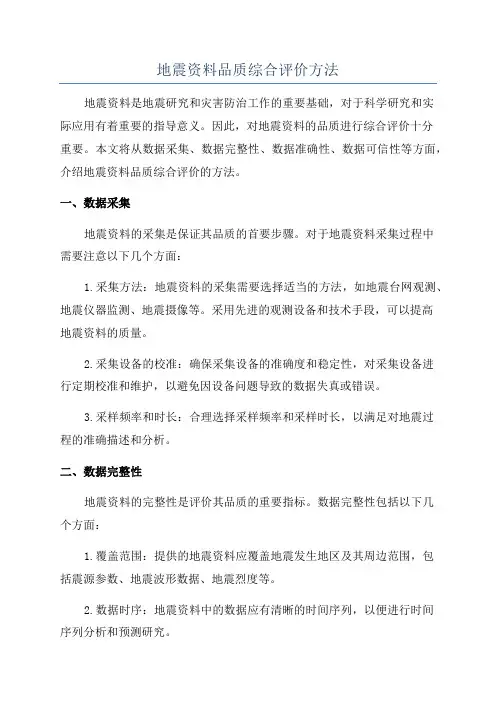 地震资料品质综合评价方法

地震资料是地震研究和灾害防治工作的重要基础，对于科学研究和实际应用有着重要的指导意义。因此，对地震资料的品质进行综合评价十分重要。本文将从数据采集、数据完整性、数据准确性、数据可信性等方面，介绍地震资料品质综合评价的方法。

一、数据采集

地震资料的采集是保证其品质的首要步骤。对于地震资料采集过程中需要注意以下几个方面：

1.采集方法：地震资料的采集需要选择适当的方法，如地震台网观测、地震仪器监测、地震摄像等。采用先进的观测设备和技术手段，可以提高地震资料的质量。

2.采集设备的校准：确保采集设备的准确度和稳定性，对采集设备进行定期校准和维护，以避免因设备问题导致的数据失真或错误。

3.采样频率和时长：合理选择采样频率和采样时长，以满足对地震过程的准确描述和分析。

二、数据完整性

地震资料的完整性是评价其品质的重要指标。数据完整性包括以下几个方面：

1.覆盖范围：提供的地震资料应覆盖地震发生地区及其周边范围，包括震源参数、地震波形数据、地震烈度等。

2.数据时序：地震资料中的数据应有清晰的时间序列，以便进行时间序列分析和预测研究。